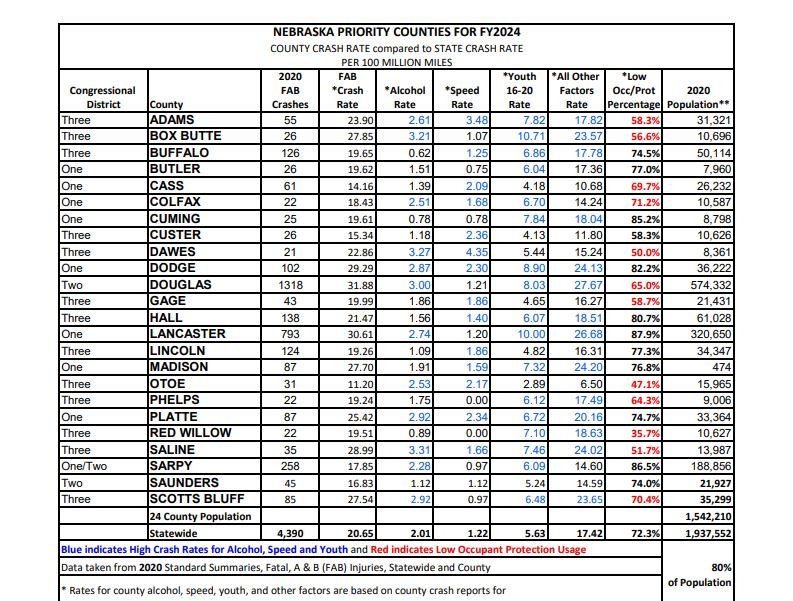 NEBRASKA PRIORITY COUNTIES FOR FY2024
COUNTY CRASH RATE compared to STATE CRASH RATE
PER 100 MILLION MILES

| Congressional District | County | 2020 FAB Crashes | FAB *Crash Rate | *Alcohol Rate | *Speed Rate | *Youth 16-20 Rate | *All Other Factors Rate | *Low Occ/Prot Percentage | 2020 Population** |
|---|---|---|---|---|---|---|---|---|---|
| Three | ADAMS | 55 | 23.90 | 2.61 | 3.48 | 7.82 | 17.82 | 58.3% | 31,321 |
| Three | BOX BUTTE | 26 | 27.85 | 3.21 | 1.07 | 10.71 | 23.57 | 56.6% | 10,696 |
| Three | BUFFALO | 126 | 19.65 | 0.62 | 1.25 | 6.86 | 17.78 | 74.5% | 50,114 |
| One | BUTLER | 26 | 19.62 | 1.51 | 0.75 | 6.04 | 17.36 | 77.0% | 7,960 |
| One | CASS | 61 | 14.16 | 1.39 | 2.09 | 4.18 | 10.68 | 69.7% | 26,232 |
| One | COLFAX | 22 | 18.43 | 2.51 | 1.68 | 6.70 | 14.24 | 71.2% | 10,587 |
| One | CUMING | 25 | 19.61 | 0.78 | 0.78 | 7.84 | 18.04 | 85.2% | 8,798 |
| Three | CUSTER | 26 | 15.34 | 1.18 | 2.36 | 4.13 | 11.80 | 58.3% | 10,626 |
| Three | DAWES | 21 | 22.86 | 3.27 | 4.35 | 5.44 | 15.24 | 50.0% | 8,361 |
| One | DODGE | 102 | 29.29 | 2.87 | 2.30 | 8.90 | 24.13 | 82.2% | 36,222 |
| Two | DOUGLAS | 1318 | 31.88 | 3.00 | 1.21 | 8.03 | 27.67 | 65.0% | 574,332 |
| Three | GAGE | 43 | 19.99 | 1.86 | 1.86 | 4.65 | 16.27 | 58.7% | 21,431 |
| Three | HALL | 138 | 21.47 | 1.56 | 1.40 | 6.07 | 18.51 | 80.7% | 61,028 |
| One | LANCASTER | 793 | 30.61 | 2.74 | 1.20 | 10.00 | 26.68 | 87.9% | 320,650 |
| Three | LINCOLN | 124 | 19.26 | 1.09 | 1.86 | 4.82 | 16.31 | 77.3% | 34,347 |
| One | MADISON | 87 | 27.70 | 1.91 | 1.59 | 7.32 | 24.20 | 76.8% | 474 |
| Three | OTOE | 31 | 11.20 | 2.53 | 2.17 | 2.89 | 6.50 | 47.1% | 15,965 |
| Three | PHELPS | 22 | 19.24 | 1.75 | 0.00 | 6.12 | 17.49 | 64.3% | 9,006 |
| One | PLATTE | 87 | 25.42 | 2.92 | 2.34 | 6.72 | 20.16 | 74.7% | 33,364 |
| Three | RED WILLOW | 22 | 19.51 | 0.89 | 0.00 | 7.10 | 18.63 | 35.7% | 10,627 |
| Three | SALINE | 35 | 28.99 | 3.31 | 1.66 | 7.46 | 24.02 | 51.7% | 13,987 |
| One/Two | SARPY | 258 | 17.85 | 2.28 | 0.97 | 6.09 | 14.60 | 86.5% | 188,856 |
| Two | SAUNDERS | 45 | 16.83 | 1.12 | 1.12 | 5.24 | 14.59 | 74.0% | 21,927 |
| Three | SCOTTS BLUFF | 85 | 27.54 | 2.92 | 0.97 | 6.48 | 23.65 | 70.4% | 35,299 |
| | 24 County Population | | | | | | | | 1,542,210 |
| | Statewide | 4,390 | 20.65 | 2.01 | 1.22 | 5.63 | 17.42 | 72.3% | 1,937,552 |

Blue indicates High Crash Rates for Alcohol, Speed and Youth and Red indicates Low Occupant Protection Usage

Data taken from 2020 Standard Summaries, Fatal, A & B (FAB) Injuries, Statewide and County

80% of Population

* Rates for county alcohol, speed, youth, and other factors are based on county crash reports for